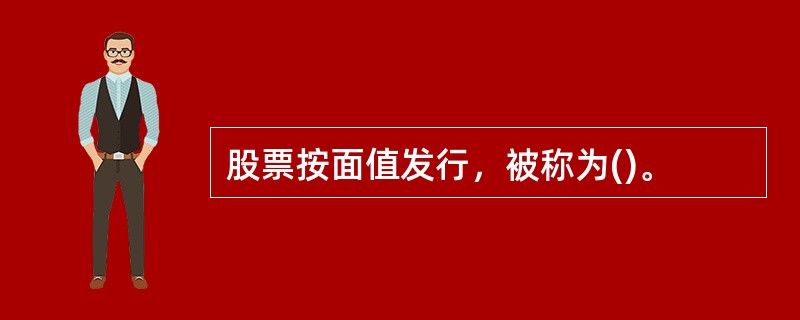 股票按面值发行，被称为()。